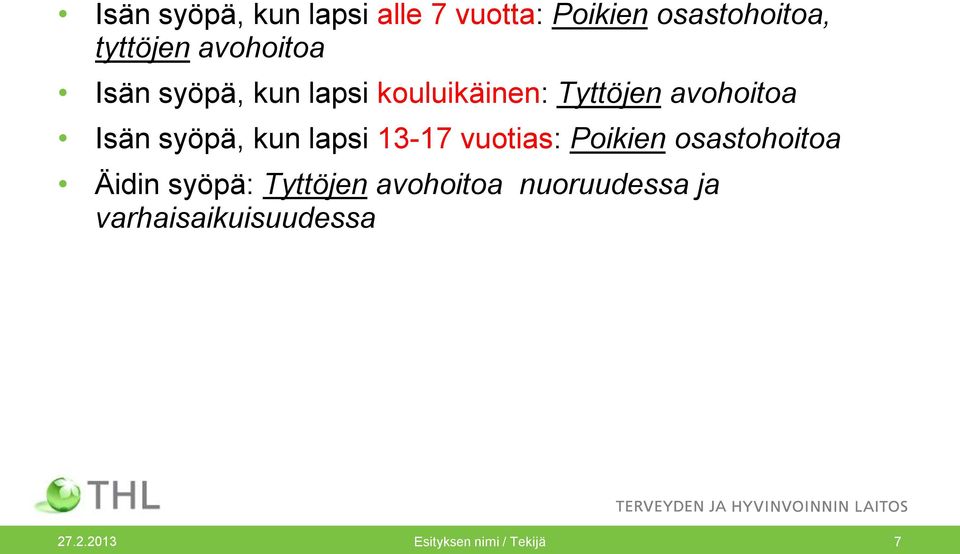 • Isän syöpä, kun lapsi alle 7 vuotta: Poikien osastohoitoa, tyttöjen avohoitoa

• Isän syöpä, kun lapsi kouluikäinen: Tyttöjen avohoitoa

• Isän syöpä, kun lapsi 13-17 vuotias: Poikien osastohoitoa

• Äidin syöpä: Tyttöjen avohoitoa nuoruudessa ja varhaisaikuisuudessa

THL

TERVEYDEN JA HYVINVOINNIN LAITOS

27.2.2013

Esityksen nimi / Tekijä

7